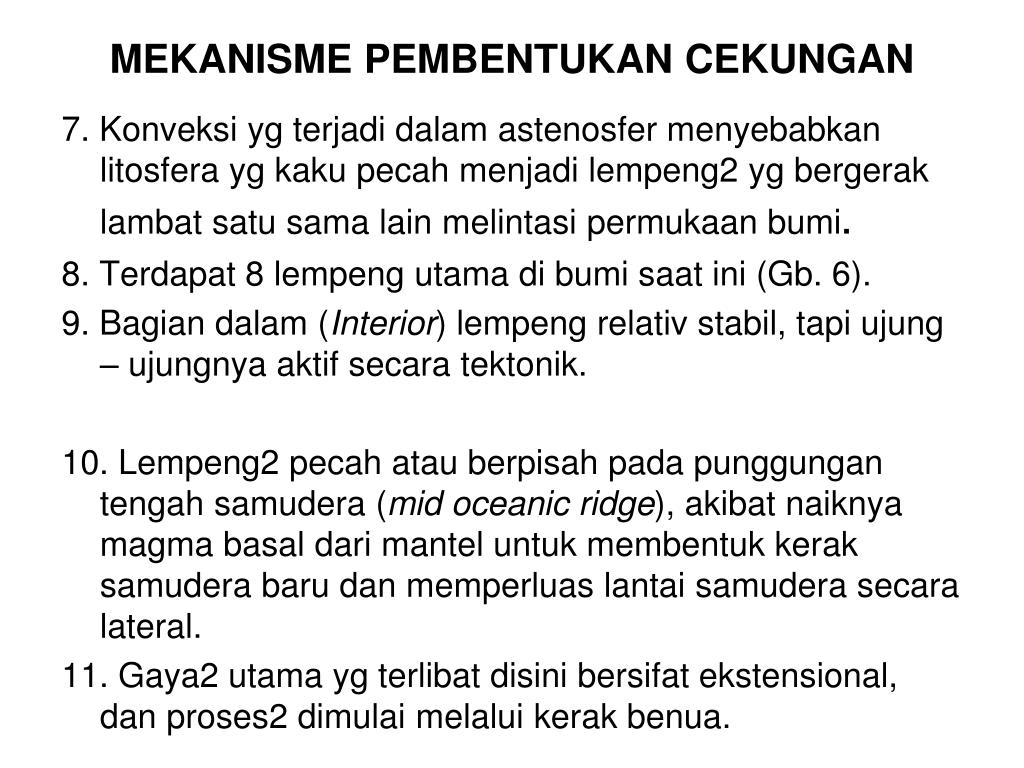 MEKANISME PEMBENTUKAN CEKUNGAN

7. Konveksi yg terjadi dalam astenosfer menyebabkan litosfera yg kaku pecah menjadi lempeng2 yg bergerak lambat satu sama lain melintasi permukaan bumi.

8. Terdapat 8 lempeng utama di bumi saat ini (Gb. 6).

9. Bagian dalam (Interior) lempeng relativ stabil, tapi ujung – ujungnya aktif secara tektonik.

10. Lempeng2 pecah atau berpisah pada punggungan tengah samudera (mid oceanic ridge), akibat naiknya magma basal dari mantel untuk membentuk kerak samudera baru dan memperluas lantai samudera secara lateral.

11. Gaya2 utama yg terlibat disini bersifat ekstensional, dan proses2 dimulai melalui kerak benua.